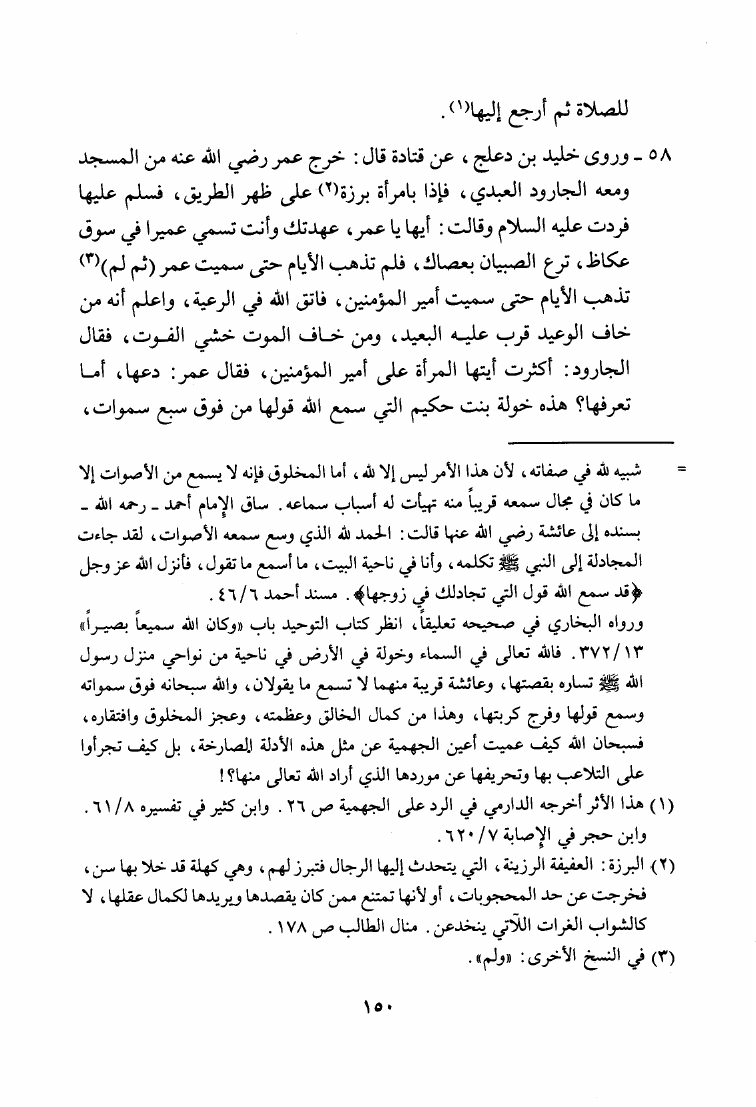 للصلاة ثم أرجع إليها(١).

٥٨ ـ وروى خليد بن دعلج، عن قتادة قال: خرج عمر رضي الله عنه من المسجد ومعه الجارود العبدي، فإذا بامرأة برزة(٢) على ظهر الطريق، فسلم عليها فردت عليه السلام وقالت: أيها يا عمر، عهدتك وأنت تسمي عميرا في سوق عكاظ، ترع الصبيان بعصاك، فلم تذهب الأيام حتى سميت عمر (ثم لم)(٣) تذهب الأيام حتى سميت أمير المؤمنين، فاتق الله في الرعية، واعلم أنه من خاف الوعيد قرب عليه البعيد، ومن خاف الموت خشي الفوت، فقال الجارود: أكثرت أيتها المرأة على أمير المؤمنين، فقال عمر: دعها، أما تعرفها؟ هذه خولة بنت حكيم التي سمع الله قولها من فوق سبع سموات،

= شبيه لله في صفاته، لأن هذا الأمر ليس إلا لله، أما المخلوق فإنه لا يسمع من الأصوات إلا ما كان في مجال سمعه قريباً منه تهيأت له أسباب سماعه. ساق الإمام أحمد ـ رحمه الله ـ بسنده إلى عائشة رضي الله عنها قالت: الحمد لله الذي وسع سمعه الأصوات، لقد جاءت المجادلة إلى النبي ﷺ تكلمه، وأنا في ناحية البيت، ما أسمع ما تقول، فأنزل الله عز وجل ﴿قد سمع الله قول التي تجادلك في زوجها﴾. مسند أحمد ٤٦/٦.
ورواه البخاري في صحيحه تعليقاً، انظر كتاب التوحيد باب «وكان الله سميعاً بصيراً» ٣٧٢/١٣. فالله تعالى في السماء وخولة في الأرض في ناحية من نواحي منزل رسول الله ﷺ تساره بقصتها، وعائشة قريبة منهما لا تسمع ما يقولان، والله سبحانه فوق سمواته وسمع قولها وفرج كربتها، وهذا من كمال الخالق وعظمته، وعجز المخلوق وافتقاره، فسبحان الله كيف عميت أعين الجهمية عن مثل هذه الأدلة الصارخة، بل كيف تجرأوا على التلاعب بها وتحريفها عن موردها الذي أراد الله تعالى منها؟!

(١) هذا الأثر أخرجه الدارمي في الرد على الجهمية ص ٢٦. وابن كثير في تفسيره ٦١/٨. وابن حجر في الإصابة ٦٢٠/٧.
(٢) البرزة: العفيفة الرزينة، التي يتحدث إليها الرجال فتبرز لهم، وهي كهلة قد خلا بها سن، فخرجت عن حد المحجوبات، أو لأنها تمتنع ممن كان يقصدها ويريدها لكمال عقلها، لا كالشواب الغرات اللآتي ينخدعن. منال الطالب ص ١٧٨.
(٣) في النسخ الأخرى: «ولم».

١٥٠